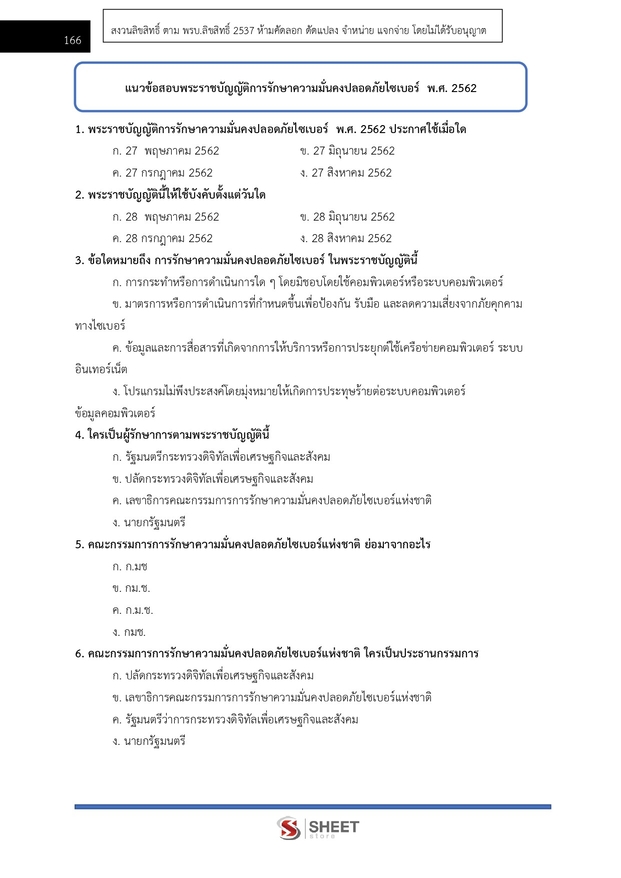 166

สงวนลิขสิทธิ์ ตาม พรบ.ลิขสิทธิ์ 2537 ห้ามคัดลอก ดัดแปลง จำหน่าย แจกจ่าย โดยไม่ได้รับอนุญาต

แนวข้อสอบพระราชบัญญัติการรักษาความมั่นคงปลอดภัยไซเบอร์ พ.ศ. 2562

1. พระราชบัญญัติการรักษาความมั่นคงปลอดภัยไซเบอร์ พ.ศ. 2562 ประกาศใช้เมื่อใด
ก. 27 พฤษภาคม 2562
ข. 27 มิถุนายน 2562
ค. 27 กรกฎาคม 2562
ง. 27 สิงหาคม 2562

2. พระราชบัญญัตินี้ให้ใช้บังคับตั้งแต่วันใด
ก. 28 พฤษภาคม 2562
ข. 28 มิถุนายน 2562
ค. 28 กรกฎาคม 2562
ง. 28 สิงหาคม 2562

3. ข้อใดหมายถึง การรักษาความมั่นคงปลอดภัยไซเบอร์ ในพระราชบัญญัตินี้
ก. การกระทำหรือการดำเนินการใด ๆ โดยมิชอบโดยใช้คอมพิวเตอร์หรือระบบคอมพิวเตอร์
ข. มาตรการหรือการดำเนินการที่กำหนดขึ้นเพื่อป้องกัน รับมือ และลดความเสี่ยงจากภัยคุกคามทางไซเบอร์
ค. ข้อมูลและการสื่อสารที่เกิดจากการให้บริการหรือการประยุกต์ใช้เครือข่ายคอมพิวเตอร์ ระบบอินเทอร์เน็ต
ง. โปรแกรมไม่พึงประสงค์โดยมุ่งหมายให้เกิดการประทุษร้ายต่อระบบคอมพิวเตอร์ ข้อมูลคอมพิวเตอร์

4. ใครเป็นผู้รักษาการตามพระราชบัญญัตินี้
ก. รัฐมนตรีกระทรวงดิจิทัลเพื่อเศรษฐกิจและสังคม
ข. ปลัดกระทรวงดิจิทัลเพื่อเศรษฐกิจและสังคม
ค. เลขาธิการคณะกรรมการการรักษาความมั่นคงปลอดภัยไซเบอร์แห่งชาติ
ง. นายกรัฐมนตรี

5. คณะกรรมการการรักษาความมั่นคงปลอดภัยไซเบอร์แห่งชาติ ย่อมาจากอะไร
ก. ก.มช
ข. กม.ช.
ค. ก.ม.ช.
ง. กมช.

6. คณะกรรมการการรักษาความมั่นคงปลอดภัยไซเบอร์แห่งชาติ ใครเป็นประธานกรรมการ
ก. ปลัดกระทรวงดิจิทัลเพื่อเศรษฐกิจและสังคม
ข. เลขาธิการคณะกรรมการการรักษาความมั่นคงปลอดภัยไซเบอร์แห่งชาติ
ค. รัฐมนตรีว่าการกระทรวงดิจิทัลเพื่อเศรษฐกิจและสังคม
ง. นายกรัฐมนตรี

SHEET store